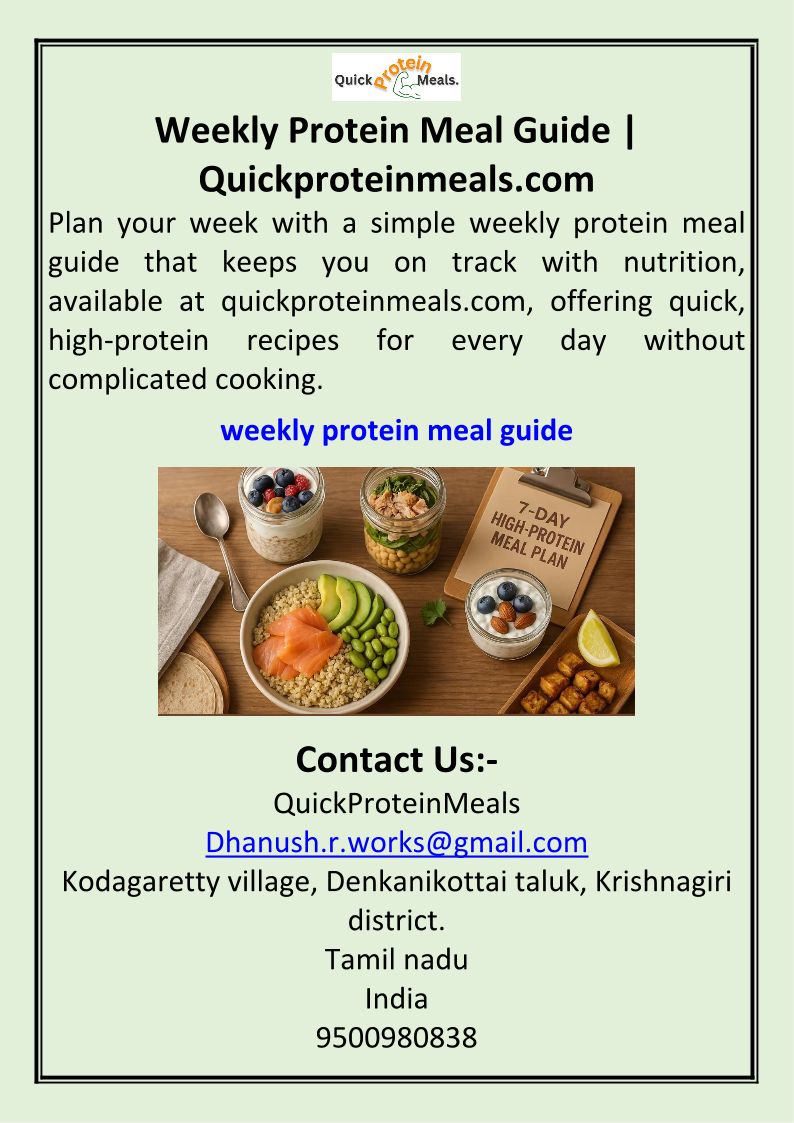 Quick Protein Meals.

Weekly Protein Meal Guide | Quickproteinmeals.com

Plan your week with a simple weekly protein meal guide that keeps you on track with nutrition, available at quickproteinmeals.com, offering quick, high-protein recipes for every day without complicated cooking.

weekly protein meal guide

7-DAY HIGH-PROTEIN MEAL PLAN

Contact Us:-

QuickProteinMeals
Dhanush.r.works@gmail.com
Kodagaretty village, Denkanikottai taluk, Krishnagiri district.
Tamil nadu
India
9500980838